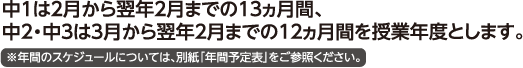 中1は2月から翌年2月までの13ヵ月間、
中2・中3は3月から翌年2月までの12ヵ月間を授業年度とします。

※年間のスケジュールについては、別紙「年間予定表」をご参照ください。